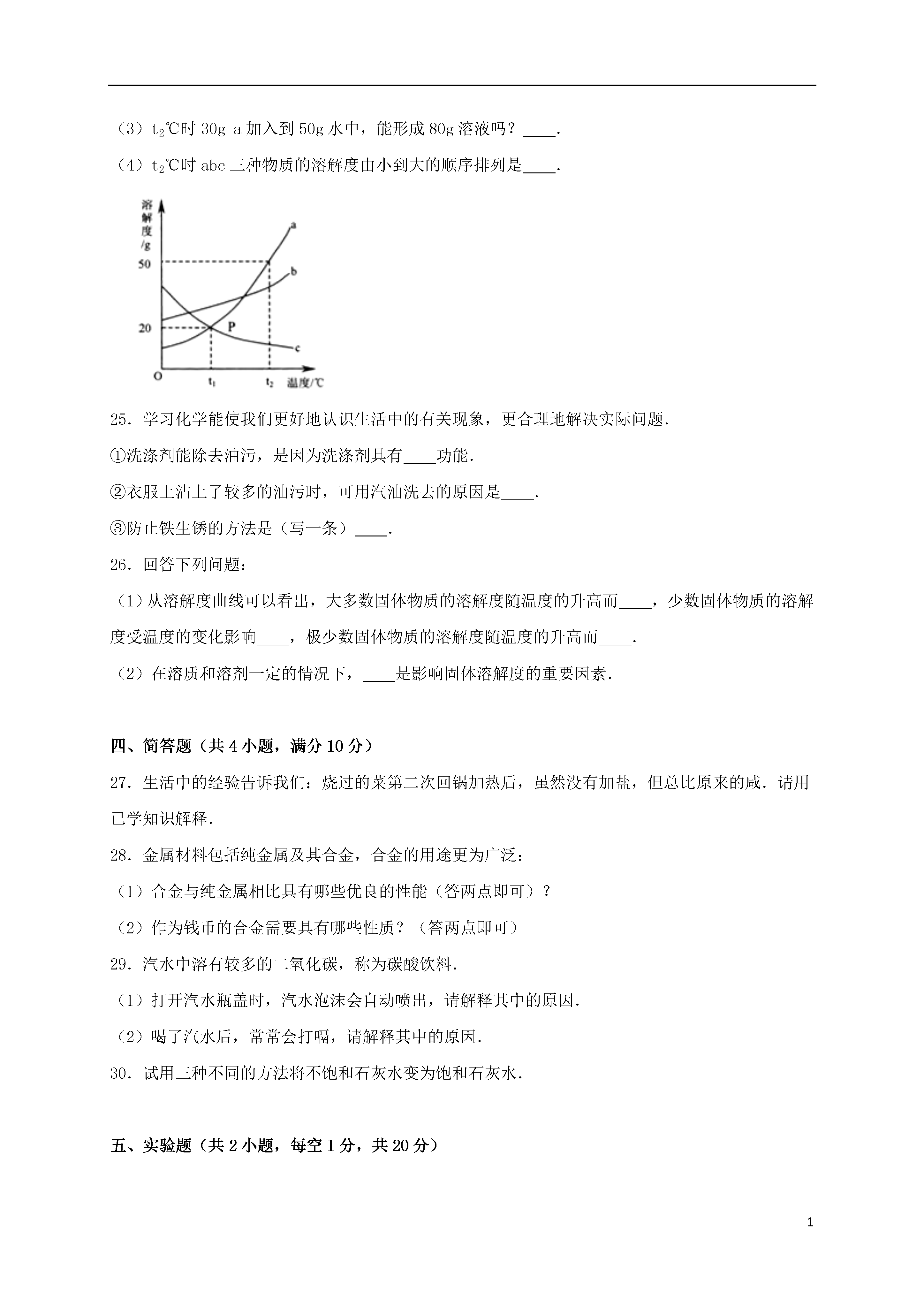 （3）$t_2$℃时 30g a 加入到 50g 水中，能形成 80g 溶液吗？____.

（4）$t_2$℃时 abc 三种物质的溶解度由小到大的顺序排列是____.

溶解度/g
50
20
O
$t_1$
$t_2$
温度/℃
a
b
c
P

25．学习化学能使我们更好地认识生活中的有关现象，更合理地解决实际问题.

①洗涤剂能除去油污，是因为洗涤剂具有____功能.

②衣服上沾上了较多的油污时，可用汽油洗去的原因是____.

③防止铁生锈的方法是（写一条）____.

26．回答下列问题：

（1）从溶解度曲线可以看出，大多数固体物质的溶解度随温度的升高而____，少数固体物质的溶解度受温度的变化影响____，极少数固体物质的溶解度随温度的升高而____.

（2）在溶质和溶剂一定的情况下，____是影响固体溶解度的重要因素.

四、简答题（共 4 小题，满分 10 分）

27．生活中的经验告诉我们：烧过的菜第二次回锅加热后，虽然没有加盐，但总比原来的咸．请用已学知识解释.

28．金属材料包括纯金属及其合金，合金的用途更为广泛：

（1）合金与纯金属相比具有哪些优良的性能（答两点即可）？

（2）作为钱币的合金需要具有哪些性质？（答两点即可）

29．汽水中溶有较多的二氧化碳，称为碳酸饮料.

（1）打开汽水瓶盖时，汽水泡沫会自动喷出，请解释其中的原因.

（2）喝了汽水后，常常会打嗝，请解释其中的原因.

30．试用三种不同的方法将不饱和石灰水变为饱和石灰水.

五、实验题（共 2 小题，每空 1 分，共 20 分）

1